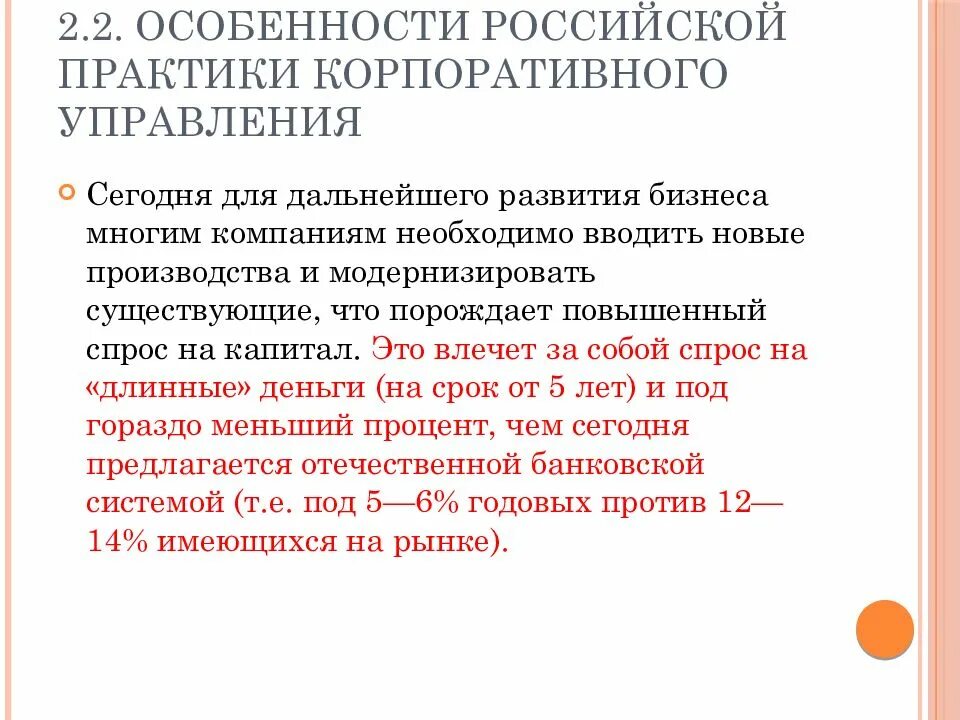 2.2. ОСОБЕННОСТИ РОССИЙСКОЙ ПРАКТИКИ КОРПОРАТИВНОГО УПРАВЛЕНИЯ

Сегодня для дальнейшего развития бизнеса многим компаниям необходимо вводить новые производства и модернизировать существующие, что порождает повышенный спрос на капитал. Это влечет за собой спрос на «длинные» деньги (на срок от 5 лет) и под гораздо меньший процент, чем сегодня предлагается отечественной банковской системой (т.е. под 5—6% годовых против 12—14% имеющихся на рынке).